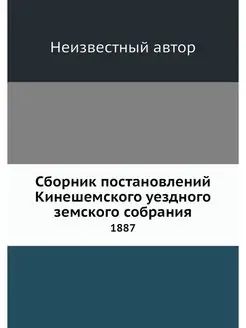 Неизвестный автор

Сборник постановлений Кинешемского уездного земского собрания
1887